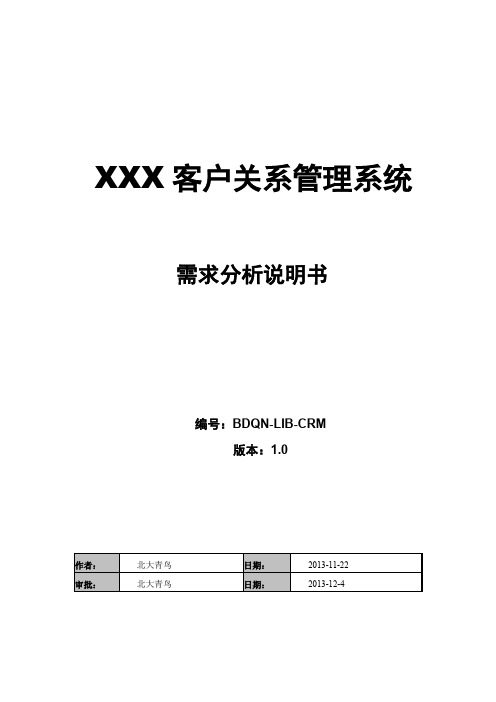 XXX 客户关系管理系统

需求分析说明书

编号：BDQN-LIB-CRM

版本：1.0

| 作者： | 北大青鸟 | 日期： | 2013-11-22 |
|---|---|---|---|
| 审批： | 北大青鸟 | 日期： | 2013-12-4 |